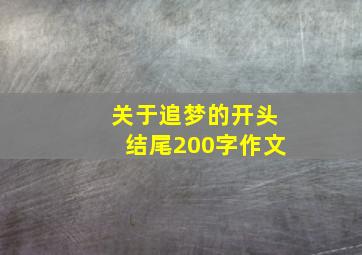 关于追梦的开头结尾200字作文